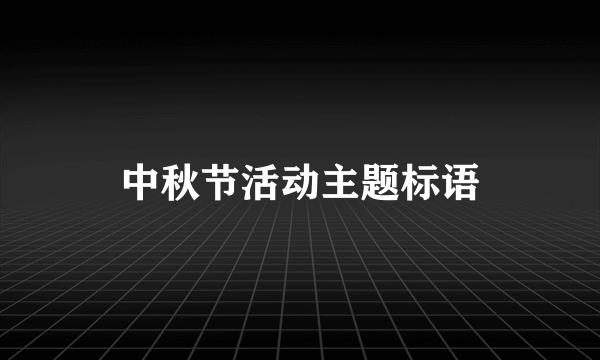 中秋节活动主题标语